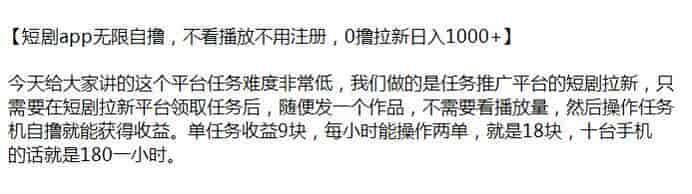 【短剧app无限自撸，不看播放不用注册，0撸拉新日入1000+】

今天给大家讲的这个平台任务难度非常低，我们做的是任务推广平台的短剧拉新，只需要在短剧拉新平台领取任务后，随便发一个作品，不需要看播放量，然后操作任务机自撸就能获得收益。单任务收益9块，每小时能操作两单，就是18块，十台手机的话就是180一小时。